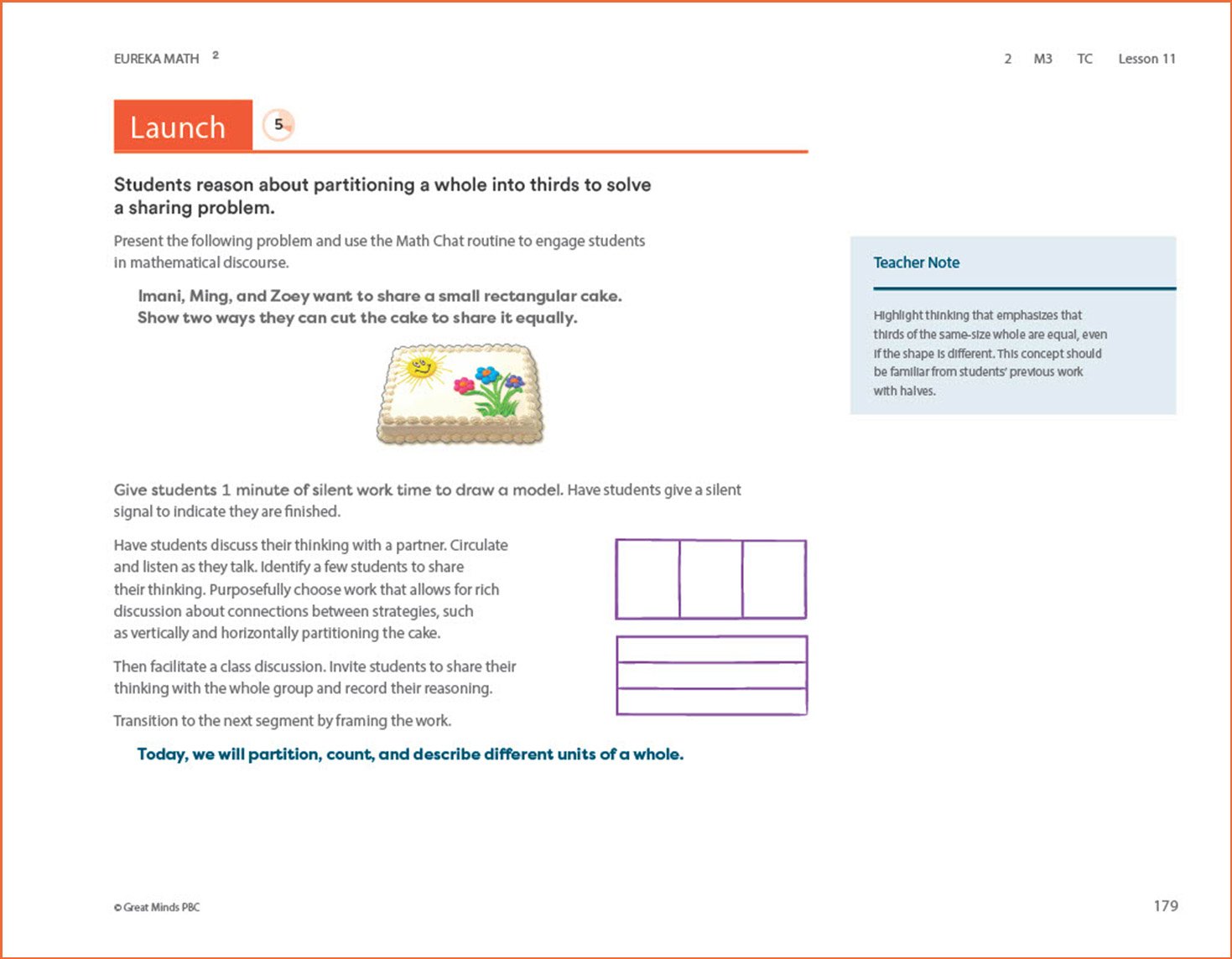 EUREKA MATH 2

2 M3 TC Lesson 11

Launch 5

Students reason about partitioning a whole into thirds to solve a sharing problem.

Present the following problem and use the Math Chat routine to engage students in mathematical discourse.

Imani, Ming, and Zoey want to share a small rectangular cake. Show two ways they can cut the cake to share it equally.

Give students 1 minute of silent work time to draw a model. Have students give a silent signal to indicate they are finished.

Have students discuss their thinking with a partner. Circulate and listen as they talk. Identify a few students to share their thinking. Purposefully choose work that allows for rich discussion about connections between strategies, such as vertically and horizontally partitioning the cake.

Then facilitate a class discussion. Invite students to share their thinking with the whole group and record their reasoning.

Transition to the next segment by framing the work.

Today, we will partition, count, and describe different units of a whole.

Teacher Note

Highlight thinking that emphasizes that thirds of the same-size whole are equal, even if the shape is different. This concept should be familiar from students' previous work with halves.

© Great Minds PBC

179